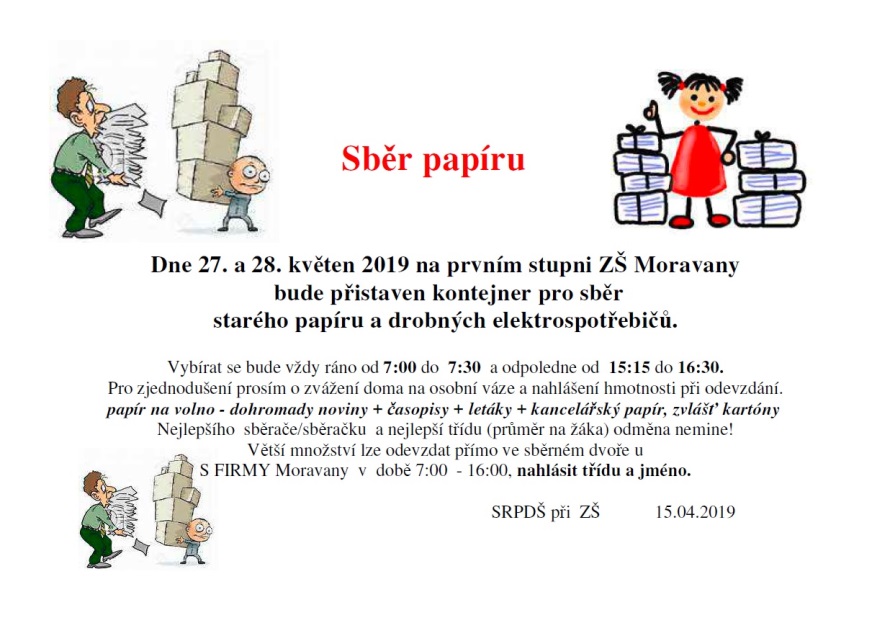 Sběr papíru

Dne 27. a 28. květen 2019 na prvním stupni ZŠ Moravany bude přistaven kontejner pro sběr starého papíru a drobných elektrospotřebičů.

Vybírat se bude vždy ráno od 7:00 do 7:30 a odpoledne od 15:15 do 16:30.
Pro zjednodušení prosím o zvážení doma na osobní váze a nahlášení hmotnosti při odevzdání.
papír na volno - dohromady noviny + časopisy + letáky + kancelářský papír, zvlášť kartóny
Nejlepšího sběrače/sběračku a nejlepší třídu (průměr na žáka) odměna nemine!
Větší množství lze odevzdat přímo ve sběrném dvoře u
S FIRMY Moravany v době 7:00 - 16:00, nahlásit třídu a jméno.

SRPDŠ při ZŠ 15.04.2019